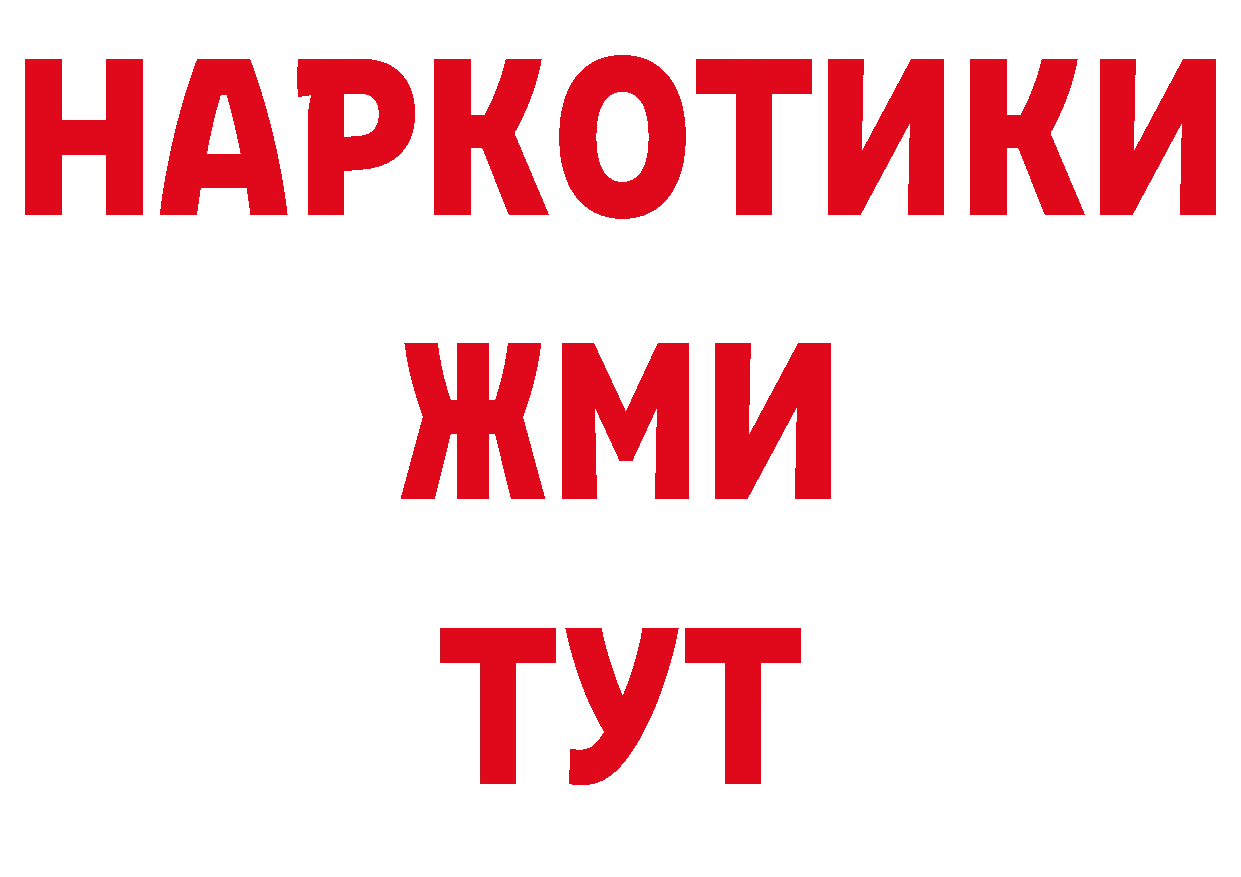 НАРКОТИКИ
ЖМИ
ТУТ